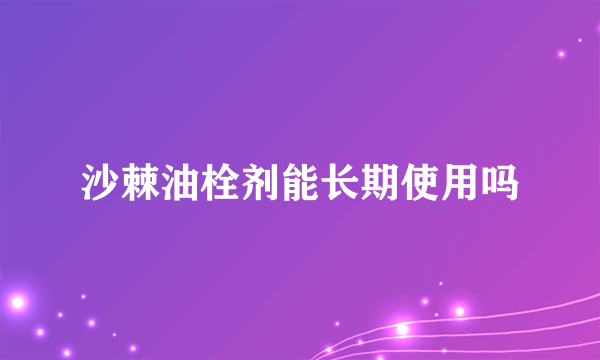 沙棘油栓剂能长期使用吗